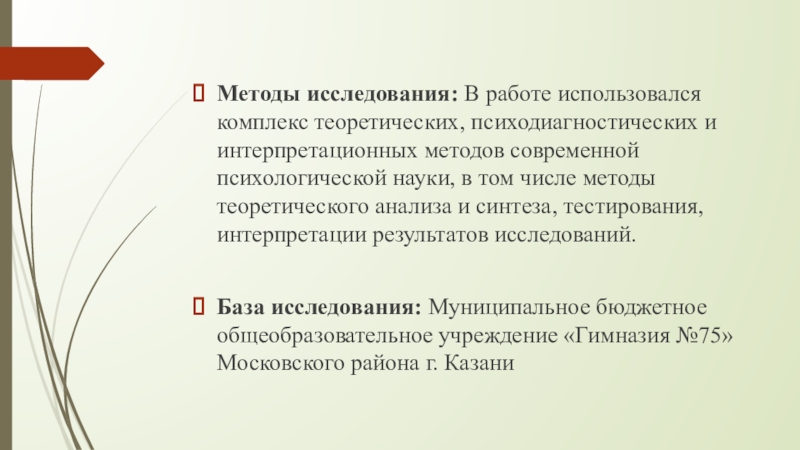 Методы исследования: В работе использовался комплекс теоретических, психодиагностических и интерпретационных методов современной психологической науки, в том числе методы теоретического анализа и синтеза, тестирования, интерпретации результатов исследований.

База исследования: Муниципальное бюджетное общеобразовательное учреждение «Гимназия №75» Московского района г. Казани